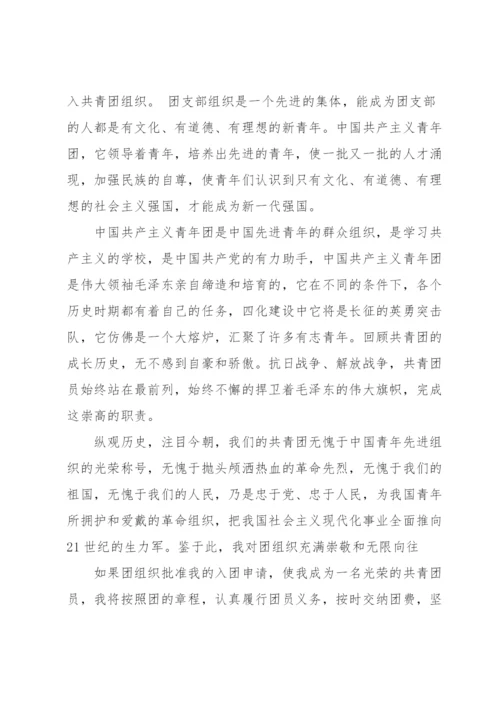 入共青团组织。 团支部组织是一个先进的集体，能成为团支部的人都是有文化、有道德、有理想的新青年。中国共产主义青年团，它领导着青年，培养出先进的青年，使一批又一批的人才涌现，加强民族的自尊，使青年们认识到只有文化、有道德、有理想的社会主义强国，才能成为新一代强国。

中国共产主义青年团是中国先进青年的群众组织，是学习共产主义的学校，是中国共产党的有力助手，中国共产主义青年团是伟大领袖毛泽东亲自缔造和培育的，它在不同的条件下，各个历史时期都有着自己的任务，四化建设中它将是长征的英勇突击队，它仿佛是一个大熔炉，汇聚了许多有志青年。回顾共青团的成长历史，无不感到自豪和骄傲。抗日战争、解放战争，共青团员始终站在最前列，始终不懈的捍卫着毛泽东的伟大旗帜，完成这崇高的职责。

纵观历史，注目今朝，我们的共青团无愧于中国青年先进组织的光荣称号，无愧于抛头颅洒热血的革命先烈，无愧于我们的祖国，无愧于我们的人民，乃是忠于党、忠于人民，为我国青年所拥护和爱戴的革命组织，把我国社会主义现代化事业全面推向21世纪的生力军。鉴于此，我对团组织充满崇敬和无限向往

如果团组织批准我的入团申请，使我成为一名光荣的共青团员，我将按照团的章程，认真履行团员义务，按时交纳团费，坚